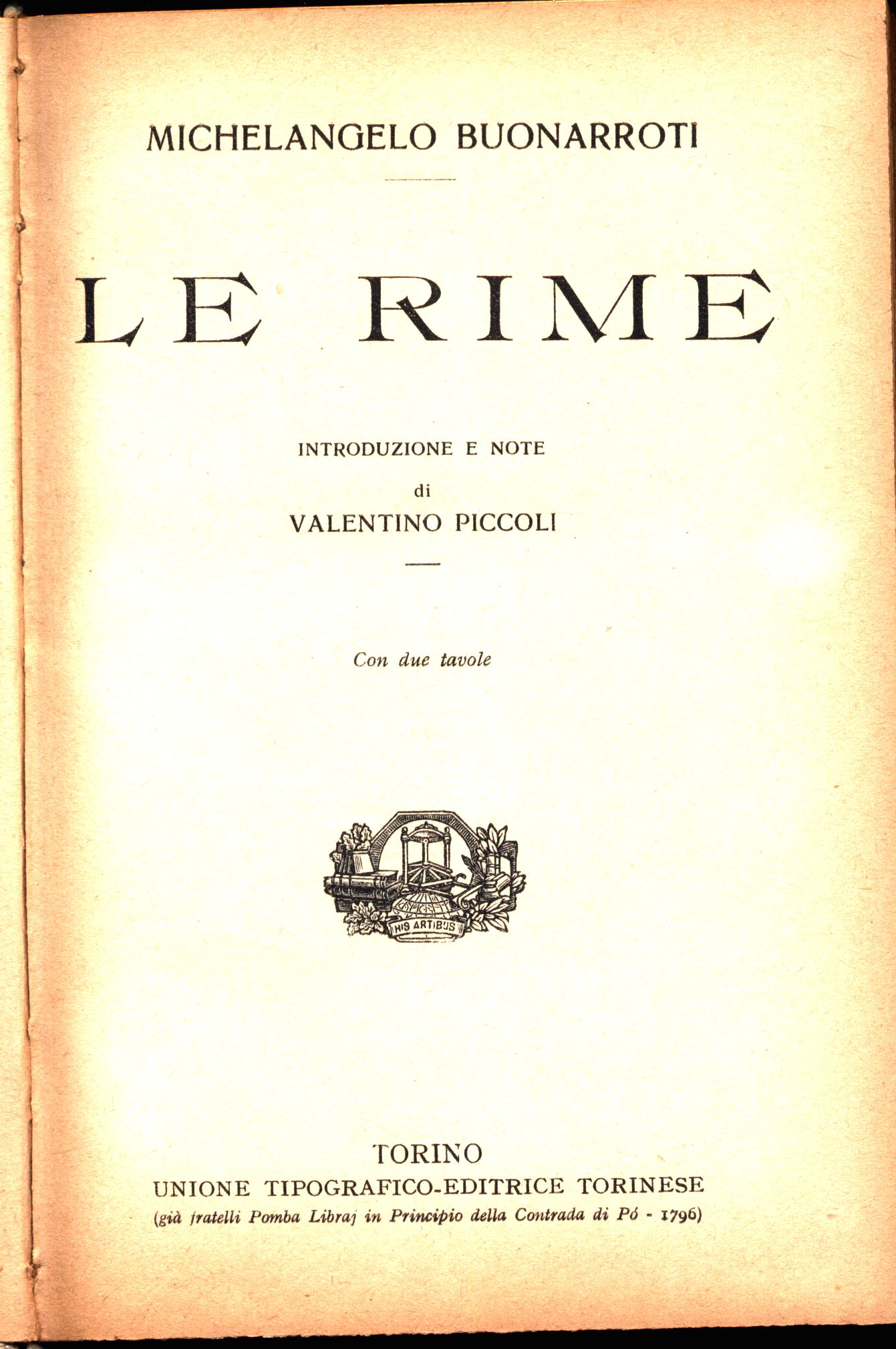 MICHELANGELO BUONARROTI

LE RIME

INTRODUZIONE E NOTE
di
VALENTINO PICCOLI

Con due tavole

HIS ARTIBUS

TORINO
UNIONE TIPOGRAFICO-EDITRICE TORINESE
(già fratelli Pomba Libraj in Principio della Contrada di Pó - 1796)